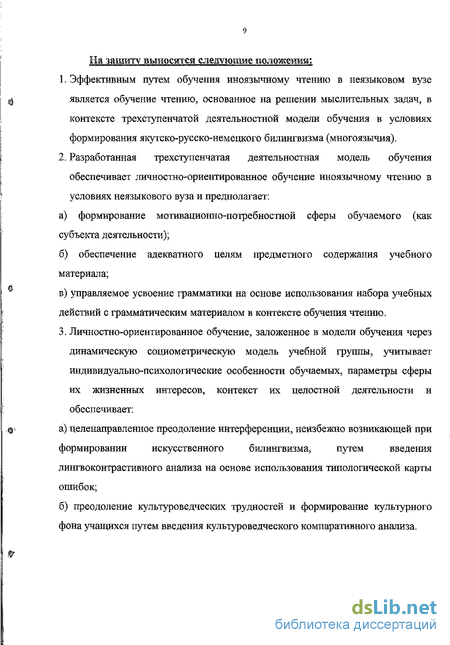 9

На защиту выносятся следующие положения:

1. Эффективным путем обучения иноязычному чтению в неязыковом вузе является обучение чтению, основанное на решении мыслительных задач, в контексте трехступенчатой деятельностной модели обучения в условиях формирования якутско-русско-немецкого билингвизма (многоязычия).

2. Разработанная трехступенчатая деятельностная модель обучения обеспечивает личностно-ориентированное обучение иноязычному чтению в условиях неязыкового вуза и предполагает:

а) формирование мотивационно-потребностной сферы обучаемого (как субъекта деятельности);

б) обеспечение адекватного целям предметного содержания учебного материала;

в) управляемое усвоение грамматики на основе использования набора учебных действий с грамматическим материалом в контексте обучения чтению.

3. Личностно-ориентированное обучение, заложенное в модели обучения через динамическую социометрическую модель учебной группы, учитывает индивидуально-психологические особенности обучаемых, параметры сферы их жизненных интересов, контекст их целостной деятельности и обеспечивает:

а) целенаправленное преодоление интерференции, неизбежно возникающей при формировании искусственного билингвизма, путем введения лингвоконтрастивного анализа на основе использования типологической карты ошибок;

б) преодоление культуроведческих трудностей и формирование культурного фона учащихся путем введения культуроведческого компаративного анализа.

dsLib.net
библиотека диссертаций